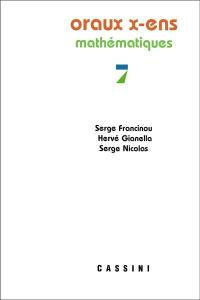 oraux x-ens
mathématiques

7

Serge Francinou
Hervé Gianella
Serge Nicolas

CASSINI